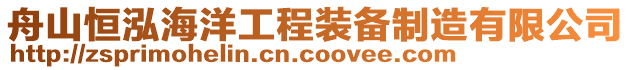 舟山恒泓海洋工程装备制造有限公司
http://zsprimohelin.cn.coovee.com